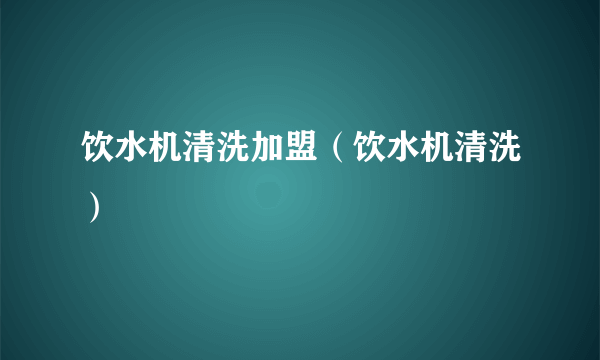 饮水机清洗加盟（饮水机清洗）